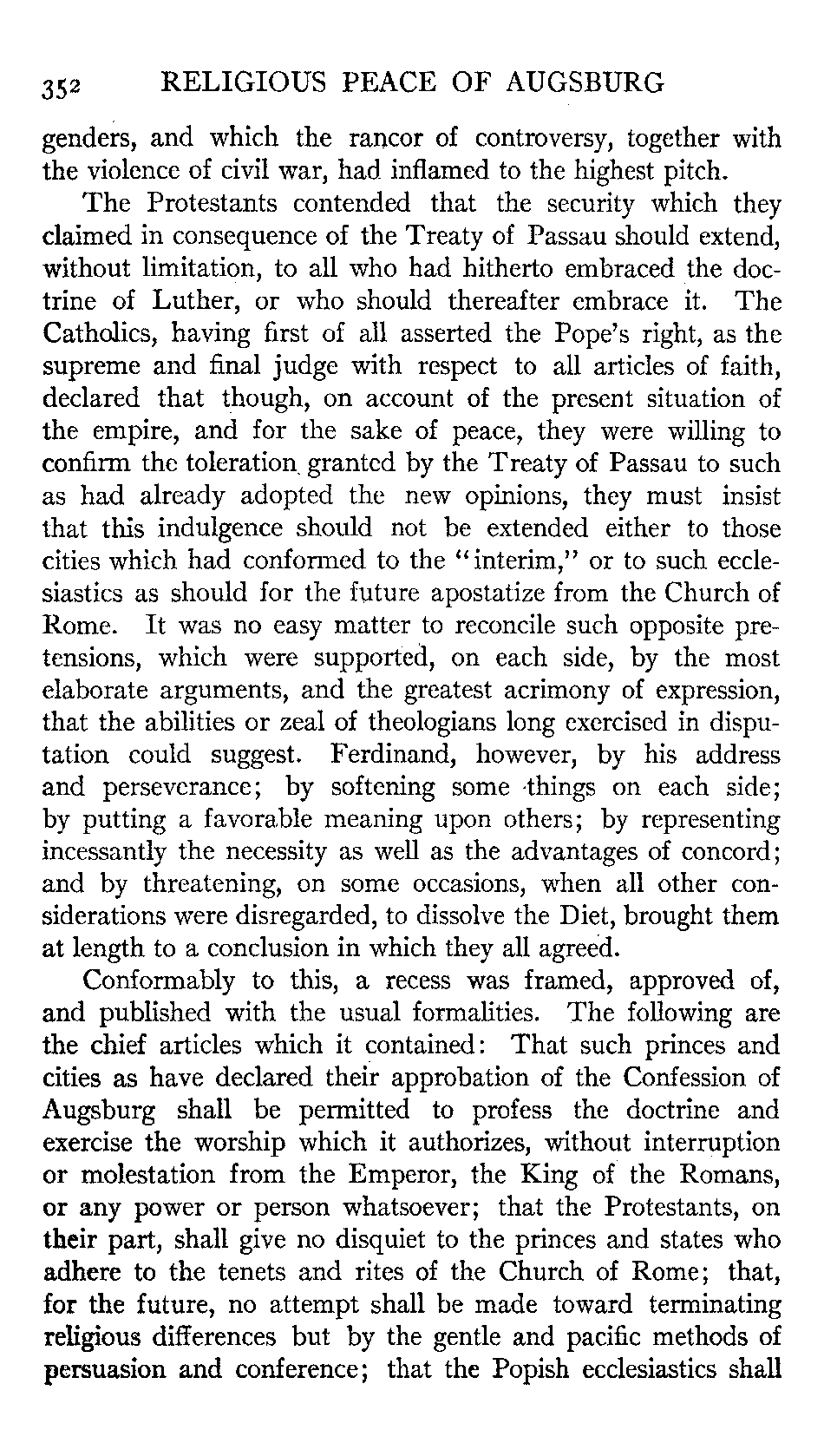 352 RELIGIOUS PEACE OF AUGSBURG

genders, and which the rancor of controversy, together with the violence of civil war, had inflamed to the highest pitch.

The Protestants contended that the security which they claimed in consequence of the Treaty of Passau should extend, without limitation, to all who had hitherto embraced the doctrine of Luther, or who should thereafter embrace it. The Catholics, having first of all asserted the Pope's right, as the supreme and final judge with respect to all articles of faith, declared that though, on account of the present situation of the empire, and for the sake of peace, they were willing to confirm the toleration granted by the Treaty of Passau to such as had already adopted the new opinions, they must insist that this indulgence should not be extended either to those cities which had conformed to the "interim," or to such ecclesiastics as should for the future apostatize from the Church of Rome. It was no easy matter to reconcile such opposite pretensions, which were supported, on each side, by the most elaborate arguments, and the greatest acrimony of expression, that the abilities or zeal of theologians long exercised in disputation could suggest. Ferdinand, however, by his address and perseverance; by softening some things on each side; by putting a favorable meaning upon others; by representing incessantly the necessity as well as the advantages of concord; and by threatening, on some occasions, when all other considerations were disregarded, to dissolve the Diet, brought them at length to a conclusion in which they all agreed.

Conformably to this, a recess was framed, approved of, and published with the usual formalities. The following are the chief articles which it contained: That such princes and cities as have declared their approbation of the Confession of Augsburg shall be permitted to profess the doctrine and exercise the worship which it authorizes, without interruption or molestation from the Emperor, the King of the Romans, or any power or person whatsoever; that the Protestants, on their part, shall give no disquiet to the princes and states who adhere to the tenets and rites of the Church of Rome; that, for the future, no attempt shall be made toward terminating religious differences but by the gentle and pacific methods of persuasion and conference; that the Popish ecclesiastics shall